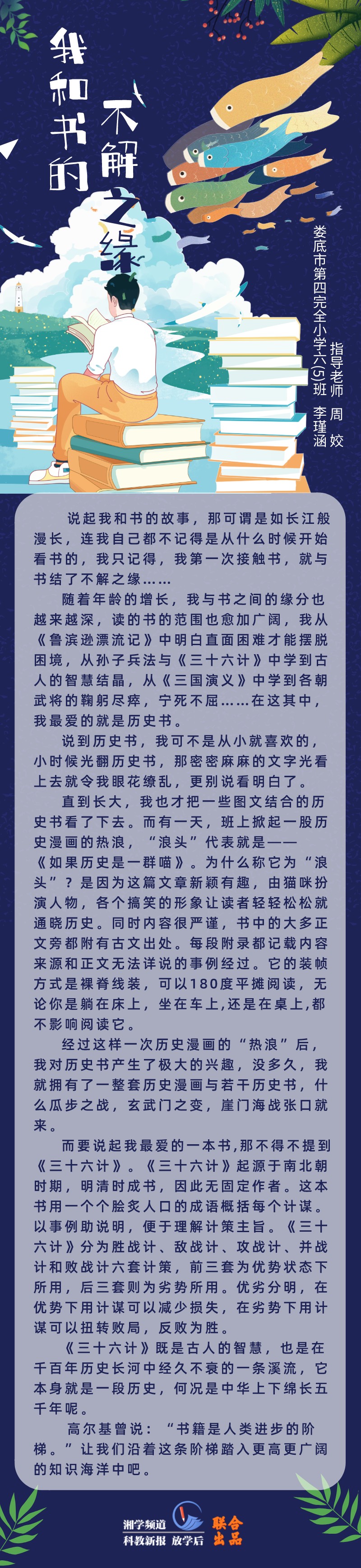 我和书的不解之缘

娄底市第四完全小学六(5)班 李瑾涵
指导老师 周姣

说起我和书的故事，那可谓是如长江般漫长，连我自己都不记得是从什么时候开始看书的，我只记得，我第一次接触书，就与书结了不解之缘……

随着年龄的增长，我与书之间的缘分也越来越深，读的书的范围也愈加广阔，我从《鲁滨逊漂流记》中明白直面困难才能摆脱困境，从孙子兵法与《三十六计》中学到古人的智慧结晶，从《三国演义》中学到各朝武将的鞠躬尽瘁，宁死不屈……在这其中，我最爱的就是历史书。

说到历史书，我可不是从小就喜欢的，小时候光翻历史书，那密密麻麻的文字光看上去就令我眼花缭乱，更别说看明白了。

直到长大，我也才把一些图文结合的历史书看了下去。而有一天，班上掀起一股历史漫画的热浪，“浪头”代表就是——《如果历史是一群喵》。为什么称它为“浪头”？是因为这篇文章新颖有趣，由猫咪扮演人物，各个搞笑的形象让读者轻轻松松就通晓历史。同时内容很严谨，书中的大多正文旁都附有古文出处。每段附录都记载内容来源和正文无法详说的事例经过。它的装帧方式是裸脊线装，可以180度平摊阅读，无论你是躺在床上，坐在车上，还是在桌上，都不影响阅读它。

经过这样一次历史漫画的“热浪”后，我对历史书产生了极大的兴趣，没多久，我就拥有了一整套历史漫画与若干历史书，什么瓜步之战，玄武门之变，崖门海战张口就来。

而要说起我最爱的一本书，那不得不提到《三十六计》。《三十六计》起源于南北朝时期，明清时成书，因此无固定作者。这本书用一个个脍炙人口的成语概括每个计谋。以事例助说明，便于理解计策主旨。《三十六计》分为胜战计、敌战计、攻战计、并战计和败战计六套计策，前三套为优势状态下所用，后三套则为劣势所用。优劣分明，在优势下用计谋可以减少损失，在劣势下用计谋可以扭转败局，反败为胜。

《三十六计》既是古人的智慧，也是在千百年历史长河中经久不衰的一条溪流，它本身就是一段历史，何况是中华上下绵长五千年呢。

高尔基曾说：“书籍是人类进步的阶梯。”让我们沿着这条阶梯踏入更高更广阔的知识海洋中吧。

湘学频道 科教新报 放学后 联合出品